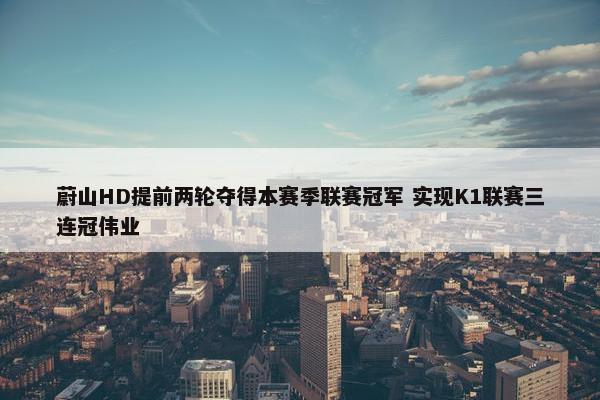 蔚山HD提前两轮夺得本赛季联赛冠军 实现K1联赛三连冠伟业